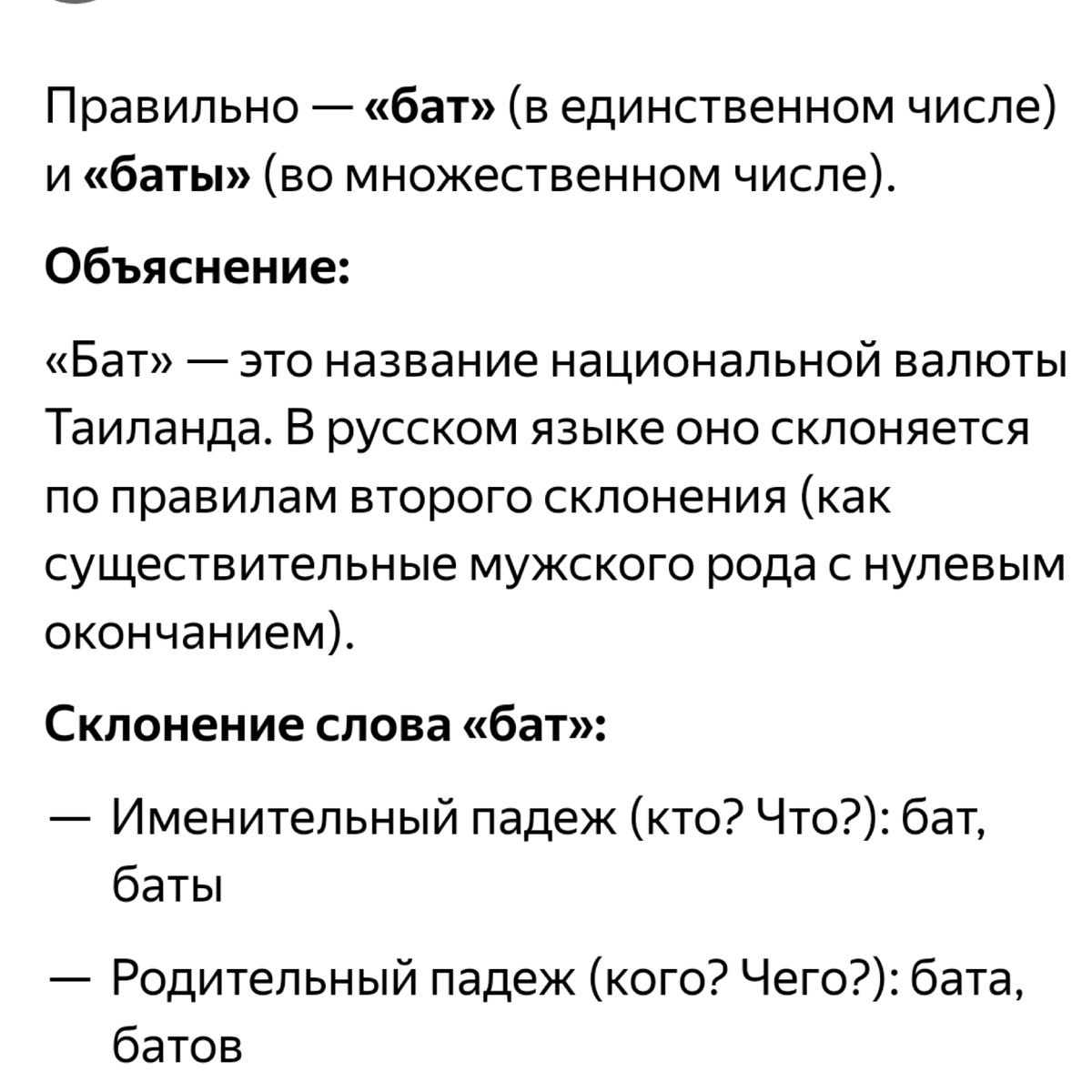 Правильно — «бат» (в единственном числе) и «баты» (во множественном числе).

Объяснение:

«Бат» — это название национальной валюты Таиланда. В русском языке оно склоняется по правилам второго склонения (как существительные мужского рода с нулевым окончанием).

Склонение слова «бат»:

— Именительный падеж (кто? Что?): бат, баты

— Родительный падеж (кого? Чего?): бата, батов